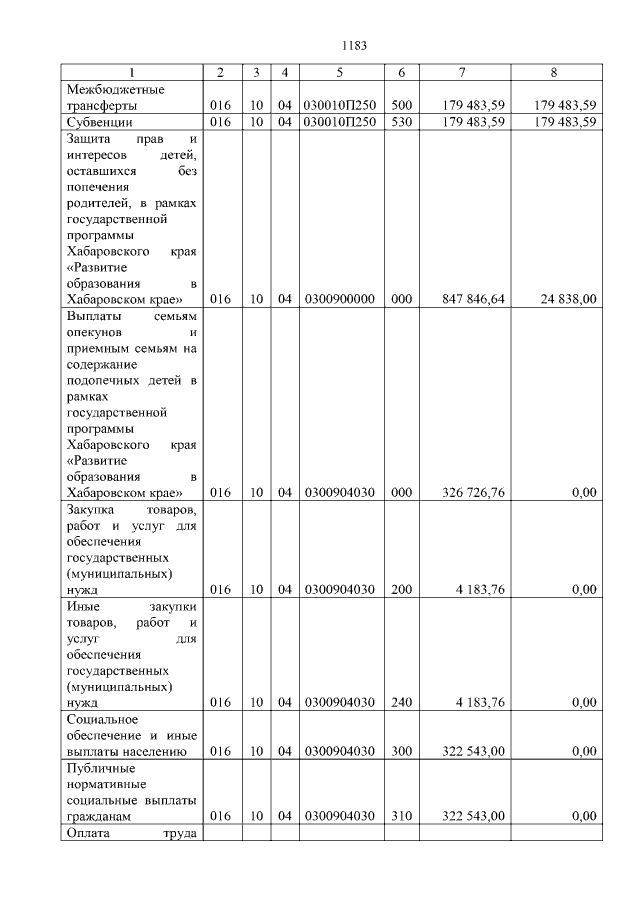 1183

| 1 | 2 | 3 | 4 | 5 | 6 | 7 | 8 |
|---|---|---|---|---|---|---|---|
| Межбюджетные трансферты | 016 | 10 | 04 | 030010П250 | 500 | 179 483,59 | 179 483,59 |
| Субвенции | 016 | 10 | 04 | 030010П250 | 530 | 179 483,59 | 179 483,59 |
| Защита прав и интересов детей, оставшихся без попечения родителей, в рамках государственной программы Хабаровского края «Развитие образования в Хабаровском крае» | 016 | 10 | 04 | 0300900000 | 000 | 847 846,64 | 24 838,00 |
| Выплаты семьям опекунов и приемным семьям на содержание подопечных детей в рамках государственной программы Хабаровского края «Развитие образования в Хабаровском крае» | 016 | 10 | 04 | 0300904030 | 000 | 326 726,76 | 0,00 |
| Закупка товаров, работ и услуг для обеспечения государственных (муниципальных) нужд | 016 | 10 | 04 | 0300904030 | 200 | 4 183,76 | 0,00 |
| Иные закупки товаров, работ и услуг для обеспечения государственных (муниципальных) нужд | 016 | 10 | 04 | 0300904030 | 240 | 4 183,76 | 0,00 |
| Социальное обеспечение и иные выплаты населению | 016 | 10 | 04 | 0300904030 | 300 | 322 543,00 | 0,00 |
| Публичные нормативные социальные выплаты гражданам | 016 | 10 | 04 | 0300904030 | 310 | 322 543,00 | 0,00 |
| Оплата труда | | | | | | | |